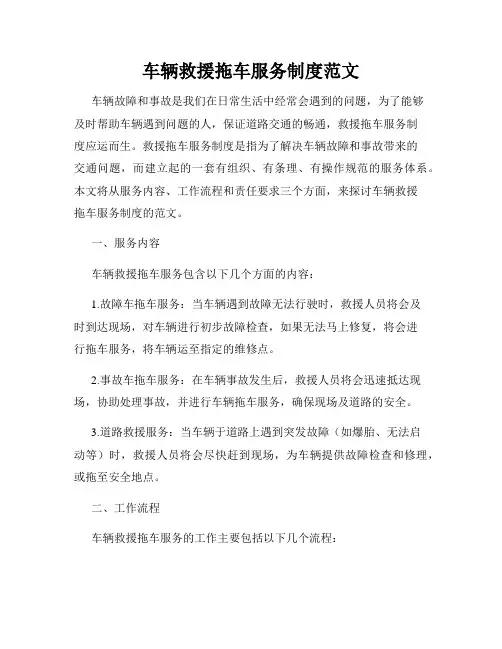 车辆救援拖车服务制度范文

车辆故障和事故是我们在日常生活中经常会遇到的问题，为了能够及时帮助车辆遇到问题的人，保证道路交通的畅通，救援拖车服务制度应运而生。救援拖车服务制度是指为了解决车辆故障和事故带来的交通问题，而建立起的一套有组织、有条理、有操作规范的服务体系。本文将从服务内容、工作流程和责任要求三个方面，来探讨车辆救援拖车服务制度的范文。

一、服务内容

车辆救援拖车服务包含以下几个方面的内容：

1.故障车拖车服务：当车辆遇到故障无法行驶时，救援人员将会及时到达现场，对车辆进行初步故障检查，如果无法马上修复，将会进行拖车服务，将车辆运至指定的维修点。

2.事故车拖车服务：在车辆事故发生后，救援人员将会迅速抵达现场，协助处理事故，并进行车辆拖车服务，确保现场及道路的安全。

3.道路救援服务：当车辆于道路上遇到突发故障（如爆胎、无法启动等）时，救援人员将会尽快赶到现场，为车辆提供故障检查和修理，或拖至安全地点。

二、工作流程

车辆救援拖车服务的工作主要包括以下几个流程：